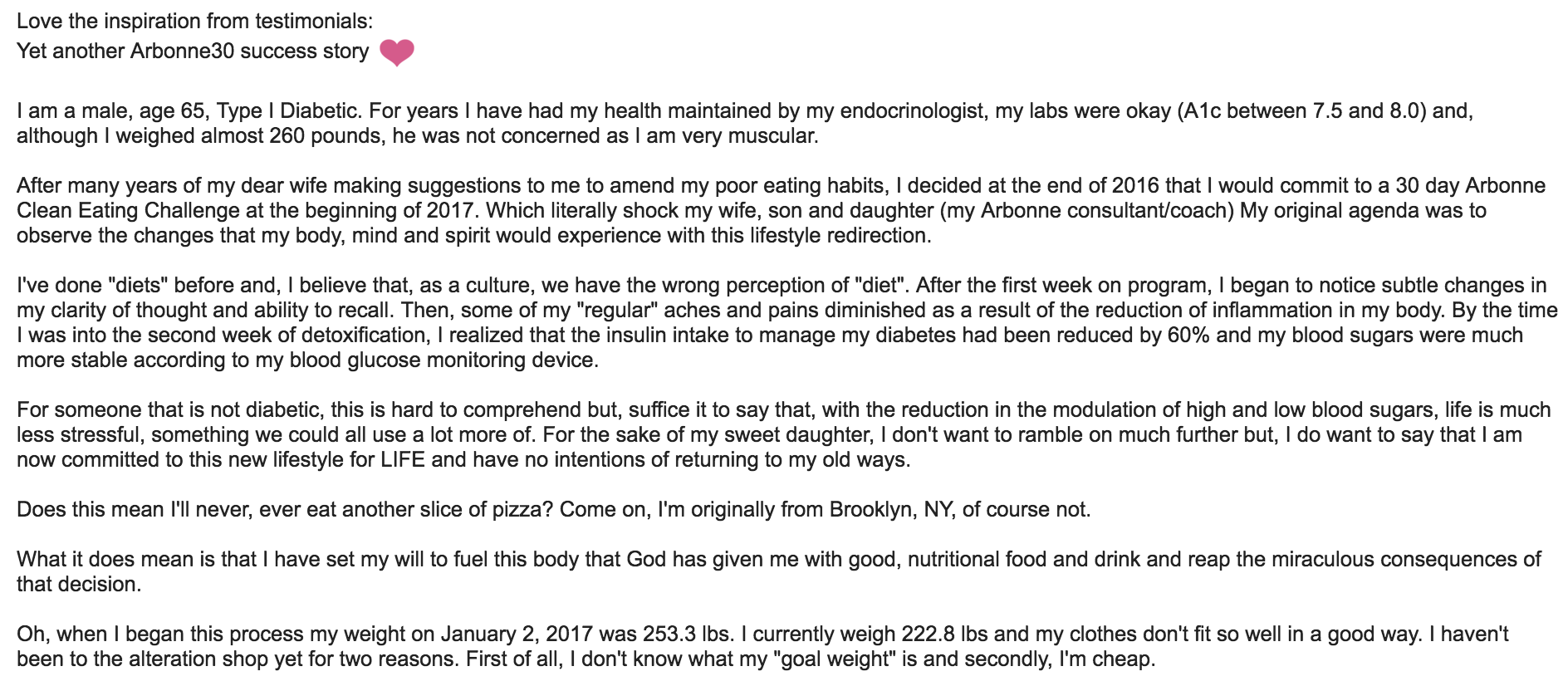 Love the inspiration from testimonials:
Yet another Arbonne30 success story

I am a male, age 65, Type I Diabetic. For years I have had my health maintained by my endocrinologist, my labs were okay (A1c between 7.5 and 8.0) and, although I weighed almost 260 pounds, he was not concerned as I am very muscular.

After many years of my dear wife making suggestions to me to amend my poor eating habits, I decided at the end of 2016 that I would commit to a 30 day Arbonne Clean Eating Challenge at the beginning of 2017. Which literally shock my wife, son and daughter (my Arbonne consultant/coach) My original agenda was to observe the changes that my body, mind and spirit would experience with this lifestyle redirection.

I've done "diets" before and, I believe that, as a culture, we have the wrong perception of "diet". After the first week on program, I began to notice subtle changes in my clarity of thought and ability to recall. Then, some of my "regular" aches and pains diminished as a result of the reduction of inflammation in my body. By the time I was into the second week of detoxification, I realized that the insulin intake to manage my diabetes had been reduced by 60% and my blood sugars were much more stable according to my blood glucose monitoring device.

For someone that is not diabetic, this is hard to comprehend but, suffice it to say that, with the reduction in the modulation of high and low blood sugars, life is much less stressful, something we could all use a lot more of. For the sake of my sweet daughter, I don't want to ramble on much further but, I do want to say that I am now committed to this new lifestyle for LIFE and have no intentions of returning to my old ways.

Does this mean I'll never, ever eat another slice of pizza? Come on, I'm originally from Brooklyn, NY, of course not.

What it does mean is that I have set my will to fuel this body that God has given me with good, nutritional food and drink and reap the miraculous consequences of that decision.

Oh, when I began this process my weight on January 2, 2017 was 253.3 lbs. I currently weigh 222.8 lbs and my clothes don't fit so well in a good way. I haven't been to the alteration shop yet for two reasons. First of all, I don't know what my "goal weight" is and secondly, I'm cheap.